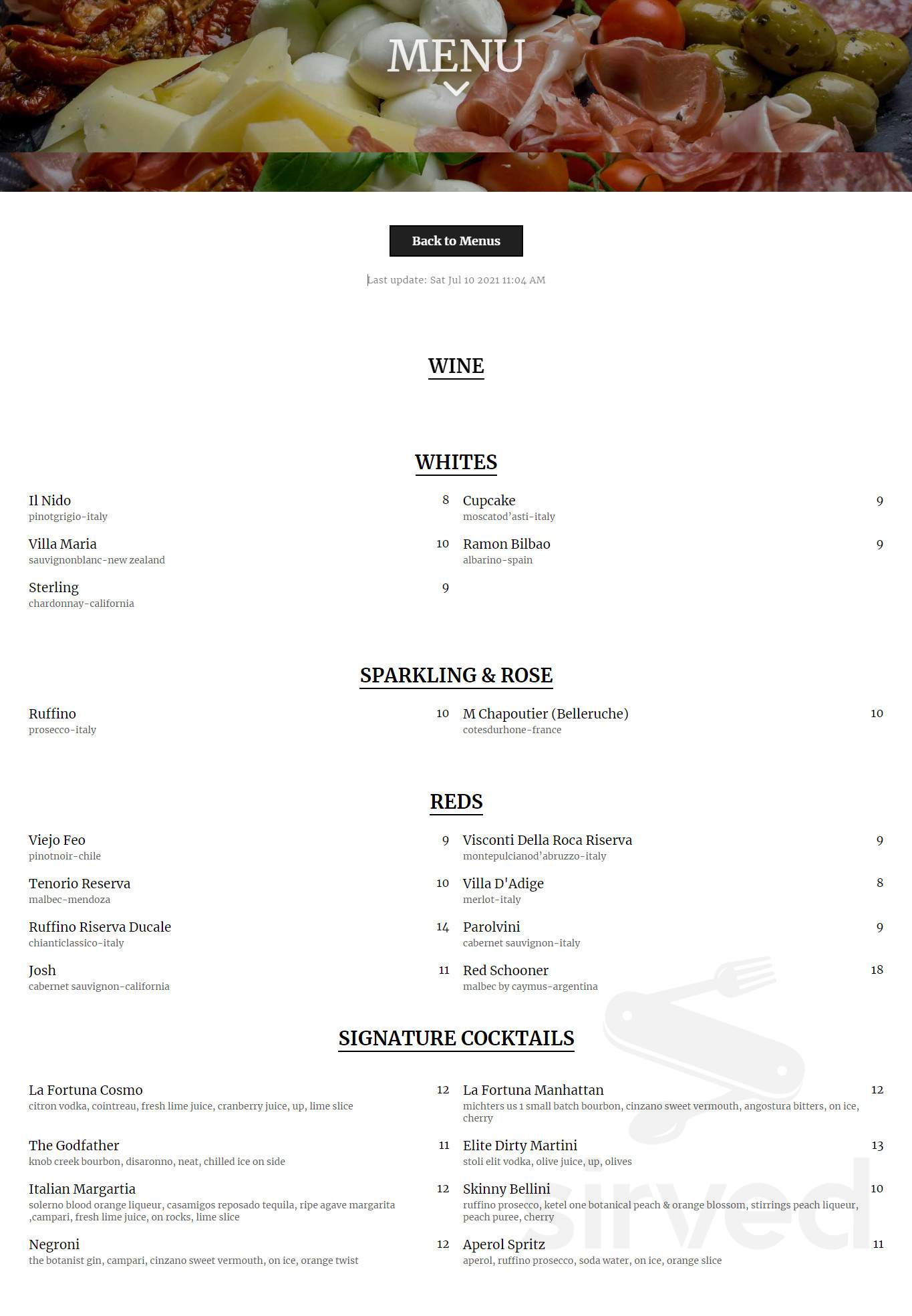 MENU

Back to Menus

Last update: Sat Jul 10 2021 11:04 AM

WINE

WHITES

Il Nido 8
pinotgrigio-italy

Villa Maria 10
sauvignonblanc-new zealand

Sterling 9
chardonnay-california

Cupcake 9
moscatod'asti-italy

Ramon Bilbao 9
albarino-spain

SPARKLING & ROSE

Ruffino 10
prosecco-italy

M Chapoutier (Belleruche) 10
cotesdurhone-france

REDS

Viejo Feo 9
pinotnoir-chile

Tenorio Reserva 10
malbec-mendoza

Ruffino Riserva Ducale 14
chianticlassico-italy

Josh 11
cabernet sauvignon-california

Visconti Della Roca Riserva 9
montepulcianod'abruzzo-italy

Villa D'Adige 8
merlot-italy

Parolvini 9
cabernet sauvignon-italy

Red Schooner 18
malbec by caymus-argentina

SIGNATURE COCKTAILS

La Fortuna Cosmo 12
citron vodka, cointreau, fresh lime juice, cranberry juice, up, lime slice

The Godfather 11
knob creek bourbon, disaronno, neat, chilled ice on side

Italian Margartia 12
solerno blood orange liqueur, casamigos reposado tequila, ripe agave margarita ,campari, fresh lime juice, on rocks, lime slice

Negroni 12
the botanist gin, campari, cinzano sweet vermouth, on ice, orange twist

La Fortuna Manhattan 12
michters us 1 small batch bourbon, cinzano sweet vermouth, angostura bitters, on ice, cherry

Elite Dirty Martini 13
stoli elit vodka, olive juice, up, olives

Skinny Bellini 10
ruffino prosecco, ketel one botanical peach & orange blossom, stirrings peach liqueur, peach puree, cherry

Aperol Spritz 11
aperol, ruffino prosecco, soda water, on ice, orange slice

sirved